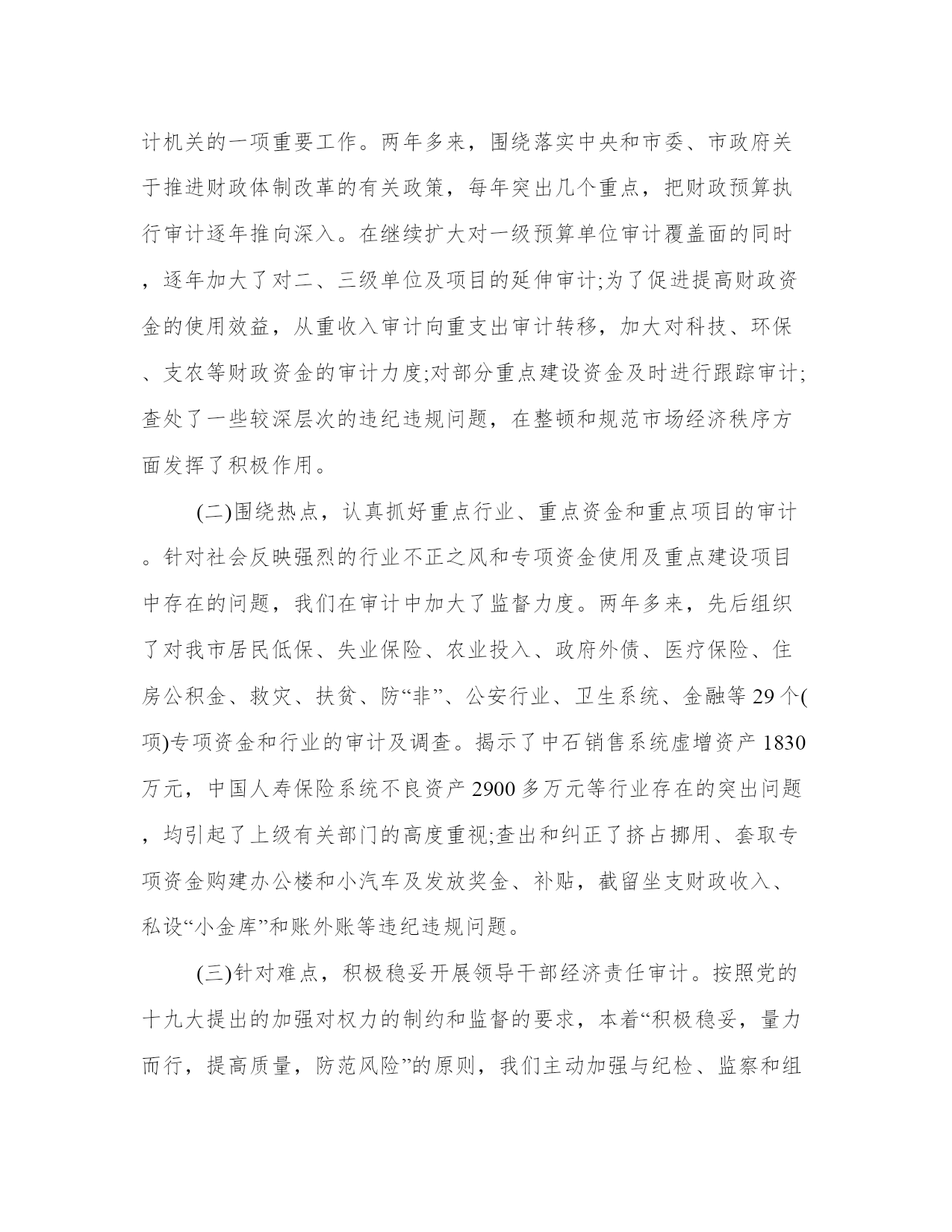 计机关的一项重要工作。两年多来，围绕落实中央和市委、市政府关于推进财政体制改革的有关政策，每年突出几个重点，把财政预算执行审计逐年推向深入。在继续扩大对一级预算单位审计覆盖面的同时，逐年加大了对二、三级单位及项目的延伸审计;为了促进提高财政资金的使用效益，从重收入审计向重支出审计转移，加大对科技、环保、支农等财政资金的审计力度;对部分重点建设资金及时进行跟踪审计;查处了一些较深层次的违纪违规问题，在整顿和规范市场经济秩序方面发挥了积极作用。

(二)围绕热点，认真抓好重点行业、重点资金和重点项目的审计。针对社会反映强烈的行业不正之风和专项资金使用及重点建设项目中存在的问题，我们在审计中加大了监督力度。两年多来，先后组织了对我市居民低保、失业保险、农业投入、政府外债、医疗保险、住房公积金、救灾、扶贫、防“非”、公安行业、卫生系统、金融等 29 个(项)专项资金和行业的审计及调查。揭示了中石销售系统虚增资产 1830 万元，中国人寿保险系统不良资产 2900 多万元等行业存在的突出问题，均引起了上级有关部门的高度重视;查出和纠正了挤占挪用、套取专项资金购建办公楼和小汽车及发放奖金、补贴，截留坐支财政收入、私设“小金库”和账外账等违纪违规问题。

(三)针对难点，积极稳妥开展领导干部经济责任审计。按照党的十九大提出的加强对权力的制约和监督的要求，本着“积极稳妥，量力而行，提高质量，防范风险”的原则，我们主动加强与纪检、监察和组